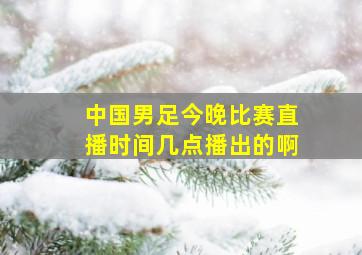 中国男足今晚比赛直播时间几点播出的啊